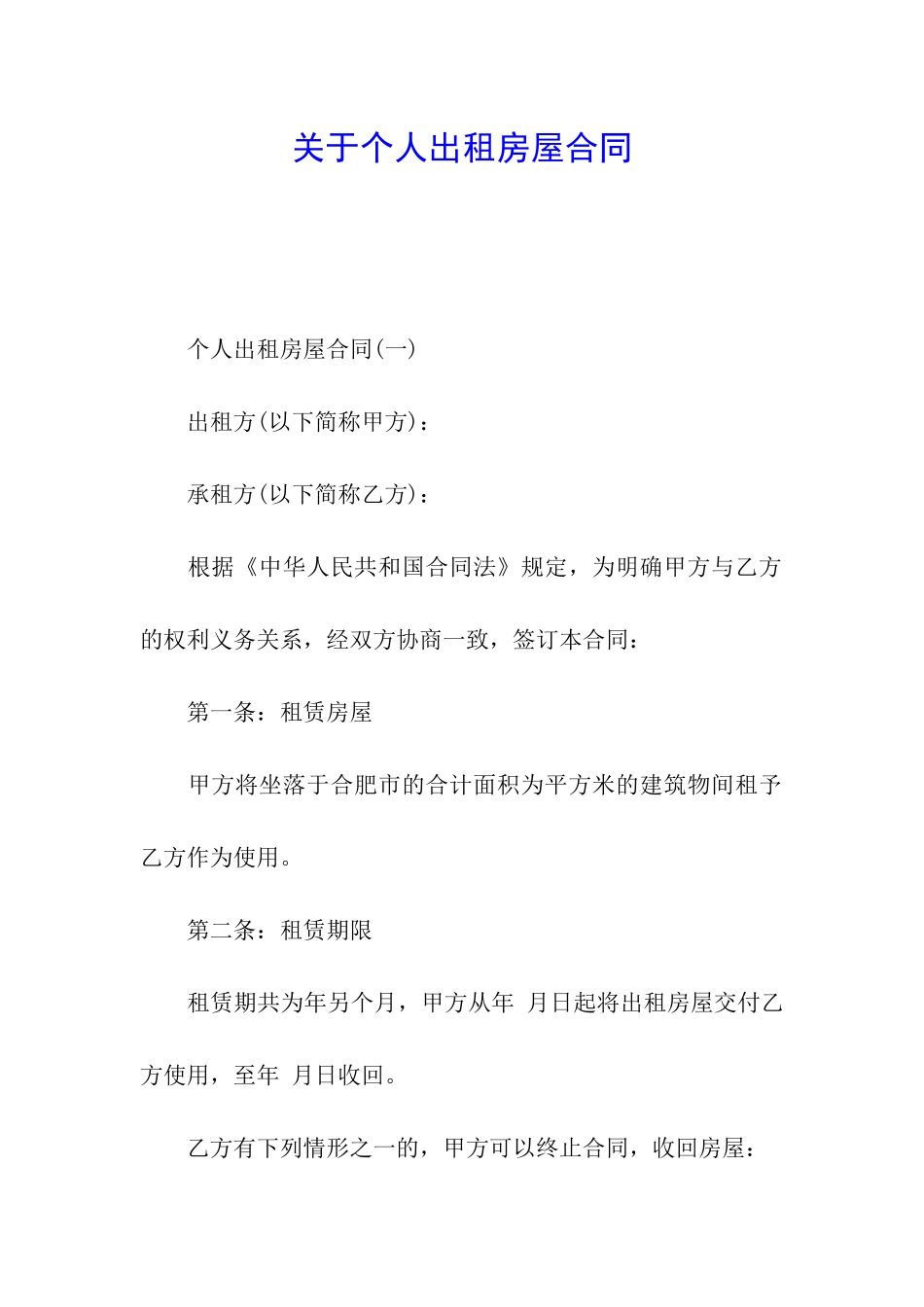 关于个人出租房屋合同

个人出租房屋合同(一)

出租方(以下简称甲方)：

承租方(以下简称乙方)：

根据《中华人民共和国合同法》规定，为明确甲方与乙方的权利义务关系，经双方协商一致，签订本合同：

第一条：租赁房屋

甲方将坐落于合肥市的合计面积为平方米的建筑物间租予乙方作为使用。

第二条：租赁期限

租赁期共为年另个月，甲方从年 月日起将出租房屋交付乙方使用，至年 月日收回。

乙方有下列情形之一的，甲方可以终止合同，收回房屋：